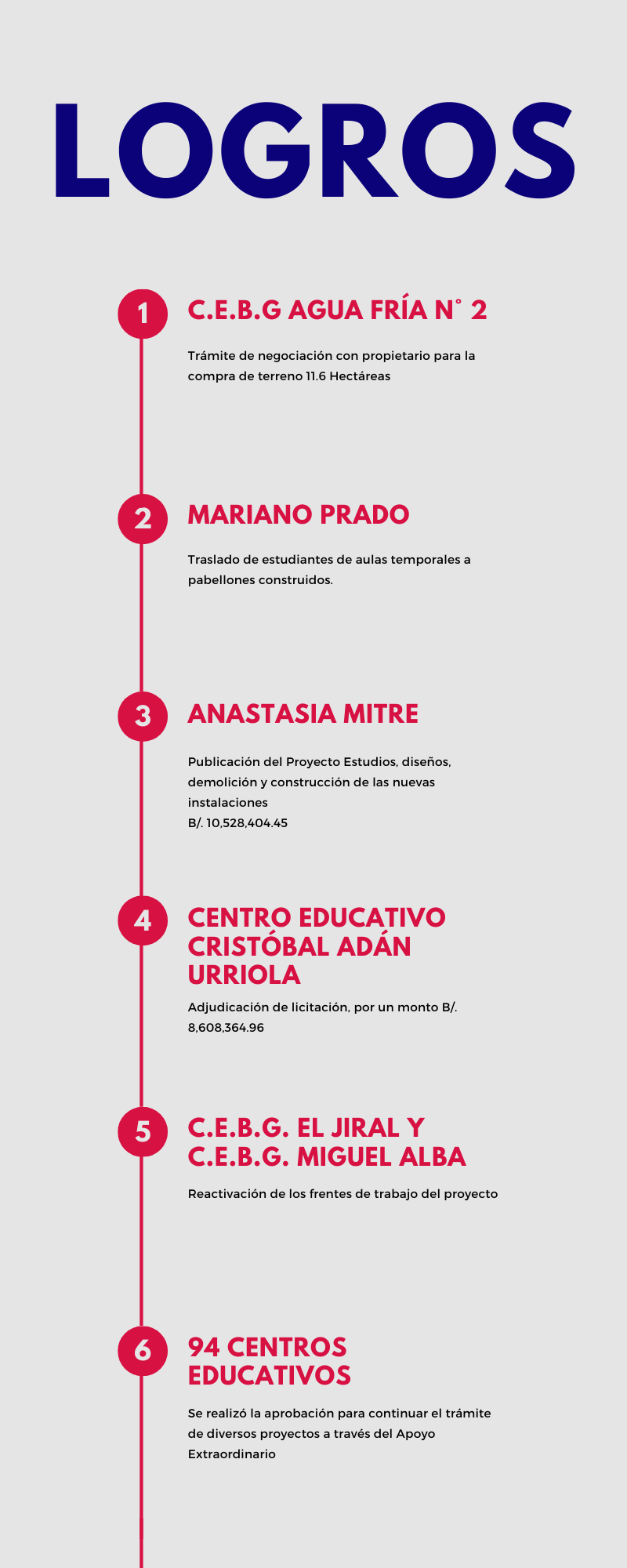 LOGROS

1

C.E.B.G AGUA FRÍA N° 2

Trámite de negociación con propietario para la compra de terreno 11.6 Hectáreas

2

MARIANO PRADO

Traslado de estudiantes de aulas temporales a pabellones construidos.

3

ANASTASIA MITRE

Publicación del Proyecto Estudios, diseños, demolición y construcción de las nuevas instalaciones
B/. 10,528,404.45

4

CENTRO EDUCATIVO CRISTÓBAL ADÁN URRIOLA

Adjudicación de licitación, por un monto B/. 8,608,364.96

5

C.E.B.G. EL JIRAL Y C.E.B.G. MIGUEL ALBA

Reactivación de los frentes de trabajo del proyecto

6

94 CENTROS EDUCATIVOS

Se realizó la aprobación para continuar el trámite de diversos proyectos a través del Apoyo Extraordinario